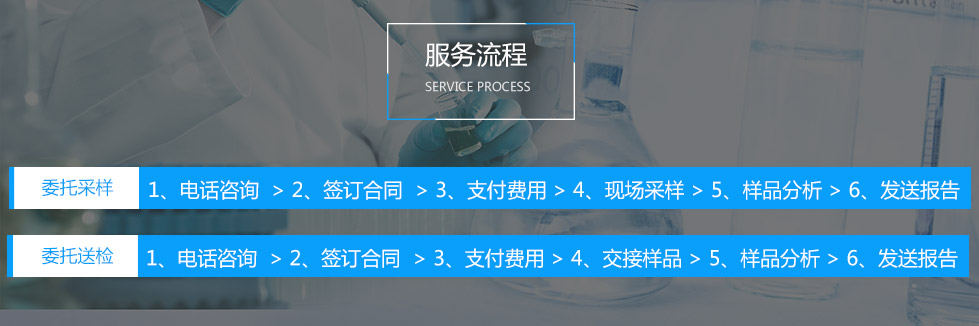 服务流程
SERVICE PROCESS

委托采样
1、电话咨询 > 2、签订合同 > 3、支付费用 > 4、现场采样 > 5、样品分析 > 6、发送报告

委托送检
1、电话咨询 > 2、签订合同 > 3、支付费用 > 4、交接样品 > 5、样品分析 > 6、发送报告